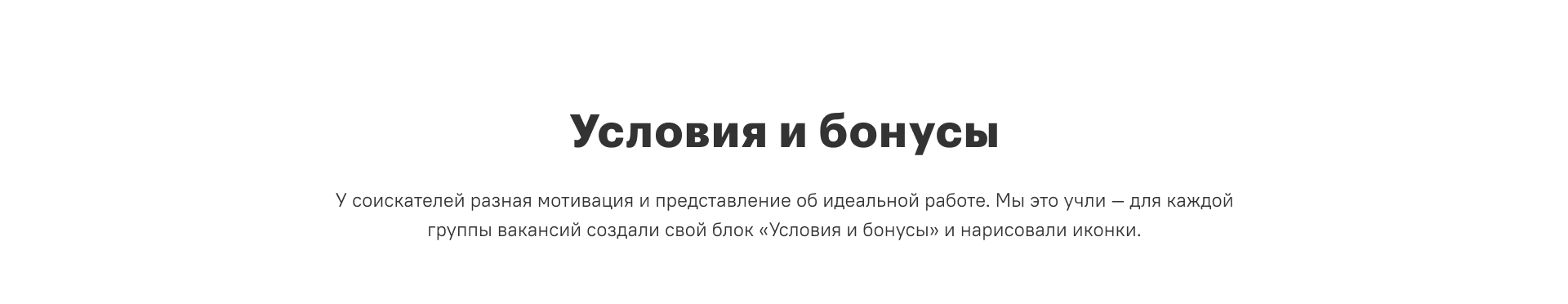 Условия и бонусы

У соискателей разная мотивация и представление об идеальной работе. Мы это учли — для каждой группы вакансий создали свой блок «Условия и бонусы» и нарисовали иконки.